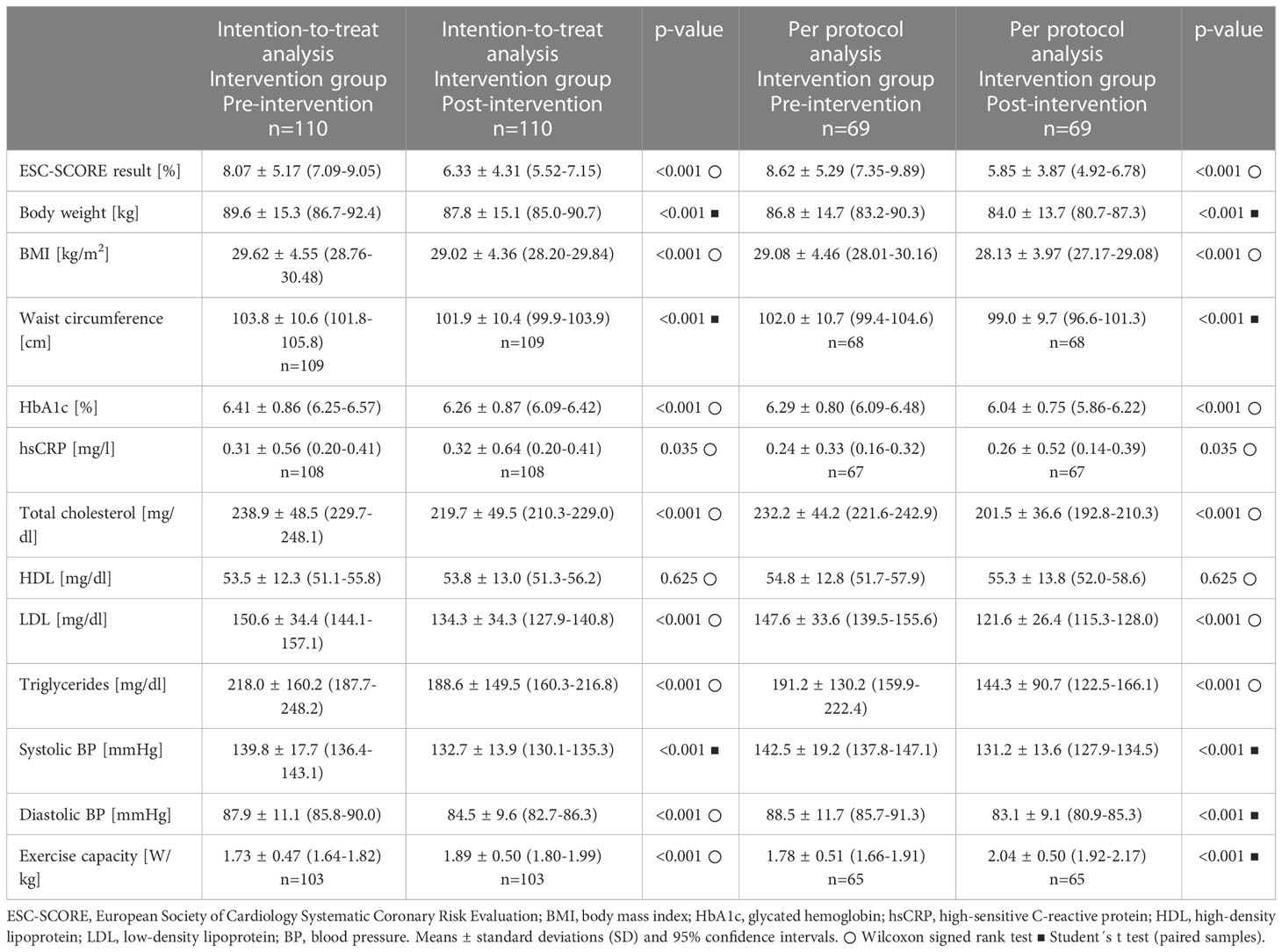 |  | Intention-to-treat analysis Intervention group Pre-intervention n=110 | Intention-to-treat analysis Intervention group Post-intervention n=110 | p-value | Per protocol analysis Intervention group Pre-intervention n=69 | Per protocol analysis Intervention group Post-intervention n=69 | p-value |
|---|---|---|---|---|---|---|
| ESC-SCORE result [%] | 8.07 ± 5.17 (7.09-9.05) | 6.33 ± 4.31 (5.52-7.15) | <0.001 ○ | 8.62 ± 5.29 (7.35-9.89) | 5.85 ± 3.87 (4.92-6.78) | <0.001 ○ |
| Body weight [kg] | 89.6 ± 15.3 (86.7-92.4) | 87.8 ± 15.1 (85.0-90.7) | <0.001 ■ | 86.8 ± 14.7 (83.2-90.3) | 84.0 ± 13.7 (80.7-87.3) | <0.001 ■ |
| BMI [kg/m$^2$] | 29.62 ± 4.55 (28.76-30.48) | 29.02 ± 4.36 (28.20-29.84) | <0.001 ○ | 29.08 ± 4.46 (28.01-30.16) | 28.13 ± 3.97 (27.17-29.08) | <0.001 ○ |
| Waist circumference [cm] | 103.8 ± 10.6 (101.8-105.8) n=109 | 101.9 ± 10.4 (99.9-103.9) n=109 | <0.001 ■ | 102.0 ± 10.7 (99.4-104.6) n=68 | 99.0 ± 9.7 (96.6-101.3) n=68 | <0.001 ■ |
| HbA1c [%] | 6.41 ± 0.86 (6.25-6.57) | 6.26 ± 0.87 (6.09-6.42) | <0.001 ○ | 6.29 ± 0.80 (6.09-6.48) | 6.04 ± 0.75 (5.86-6.22) | <0.001 ○ |
| hsCRP [mg/l] | 0.31 ± 0.56 (0.20-0.41) n=108 | 0.32 ± 0.64 (0.20-0.41) n=108 | 0.035 ○ | 0.24 ± 0.33 (0.16-0.32) n=67 | 0.26 ± 0.52 (0.14-0.39) n=67 | 0.035 ○ |
| Total cholesterol [mg/dl] | 238.9 ± 48.5 (229.7-248.1) | 219.7 ± 49.5 (210.3-229.0) | <0.001 ○ | 232.2 ± 44.2 (221.6-242.9) | 201.5 ± 36.6 (192.8-210.3) | <0.001 ○ |
| HDL [mg/dl] | 53.5 ± 12.3 (51.1-55.8) | 53.8 ± 13.0 (51.3-56.2) | 0.625 ○ | 54.8 ± 12.8 (51.7-57.9) | 55.3 ± 13.8 (52.0-58.6) | 0.625 ○ |
| LDL [mg/dl] | 150.6 ± 34.4 (144.1-157.1) | 134.3 ± 34.3 (127.9-140.8) | <0.001 ○ | 147.6 ± 33.6 (139.5-155.6) | 121.6 ± 26.4 (115.3-128.0) | <0.001 ○ |
| Triglycerides [mg/dl] | 218.0 ± 160.2 (187.7-248.2) | 188.6 ± 149.5 (160.3-216.8) | <0.001 ○ | 191.2 ± 130.2 (159.9-222.4) | 144.3 ± 90.7 (122.5-166.1) | <0.001 ○ |
| Systolic BP [mmHg] | 139.8 ± 17.7 (136.4-143.1) | 132.7 ± 13.9 (130.1-135.3) | <0.001 ■ | 142.5 ± 19.2 (137.8-147.1) | 131.2 ± 13.6 (127.9-134.5) | <0.001 ■ |
| Diastolic BP [mmHg] | 87.9 ± 11.1 (85.8-90.0) | 84.5 ± 9.6 (82.7-86.3) | <0.001 ○ | 88.5 ± 11.7 (85.7-91.3) | 83.1 ± 9.1 (80.9-85.3) | <0.001 ■ |
| Exercise capacity [W/kg] | 1.73 ± 0.47 (1.64-1.82) n=103 | 1.89 ± 0.50 (1.80-1.99) n=103 | <0.001 ○ | 1.78 ± 0.51 (1.66-1.91) n=65 | 2.04 ± 0.50 (1.92-2.17) n=65 | <0.001 ■ |

ESC-SCORE, European Society of Cardiology Systematic Coronary Risk Evaluation; BMI, body mass index; HbA1c, glycated hemoglobin; hsCRP, high-sensitive C-reactive protein; HDL, high-density lipoprotein; LDL, low-density lipoprotein; BP, blood pressure. Means ± standard deviations (SD) and 95% confidence intervals. ○ Wilcoxon signed rank test ■ Student´s t test (paired samples).